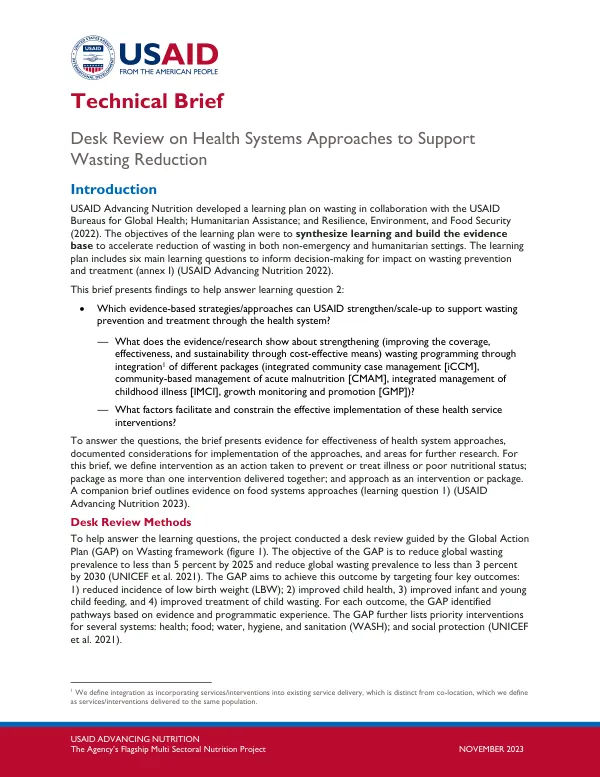 USAID
FROM THE AMERICAN PEOPLE

Technical Brief

Desk Review on Health Systems Approaches to Support Wasting Reduction

Introduction

USAID Advancing Nutrition developed a learning plan on wasting in collaboration with the USAID Bureaus for Global Health; Humanitarian Assistance; and Resilience, Environment, and Food Security (2022). The objectives of the learning plan were to synthesize learning and build the evidence base to accelerate reduction of wasting in both non-emergency and humanitarian settings. The learning plan includes six main learning questions to inform decision-making for impact on wasting prevention and treatment (annex I) (USAID Advancing Nutrition 2022).

This brief presents findings to help answer learning question 2:

• Which evidence-based strategies/approaches can USAID strengthen/scale-up to support wasting prevention and treatment through the health system?

— What does the evidence/research show about strengthening (improving the coverage, effectiveness, and sustainability through cost-effective means) wasting programming through integration$^{1}$ of different packages (integrated community case management [iCCM], community-based management of acute malnutrition [CMAM], integrated management of childhood illness [IMCI], growth monitoring and promotion [GMP])?

— What factors facilitate and constrain the effective implementation of these health service interventions?

To answer the questions, the brief presents evidence for effectiveness of health system approaches, documented considerations for implementation of the approaches, and areas for further research. For this brief, we define intervention as an action taken to prevent or treat illness or poor nutritional status; package as more than one intervention delivered together; and approach as an intervention or package. A companion brief outlines evidence on food systems approaches (learning question 1) (USAID Advancing Nutrition 2023).

Desk Review Methods

To help answer the learning questions, the project conducted a desk review guided by the Global Action Plan (GAP) on Wasting framework (figure 1). The objective of the GAP is to reduce global wasting prevalence to less than 5 percent by 2025 and reduce global wasting prevalence to less than 3 percent by 2030 (UNICEF et al. 2021). The GAP aims to achieve this outcome by targeting four key outcomes: 1) reduced incidence of low birth weight (LBW); 2) improved child health, 3) improved infant and young child feeding, and 4) improved treatment of child wasting. For each outcome, the GAP identified pathways based on evidence and programmatic experience. The GAP further lists priority interventions for several systems: health; food; water, hygiene, and sanitation (WASH); and social protection (UNICEF et al. 2021).

$^{1}$ We define integration as incorporating services/interventions into existing service delivery, which is distinct from co-location, which we define as services/interventions delivered to the same population.

USAID ADVANCING NUTRITION
The Agency's Flagship Multi Sectoral Nutrition Project

NOVEMBER 2023